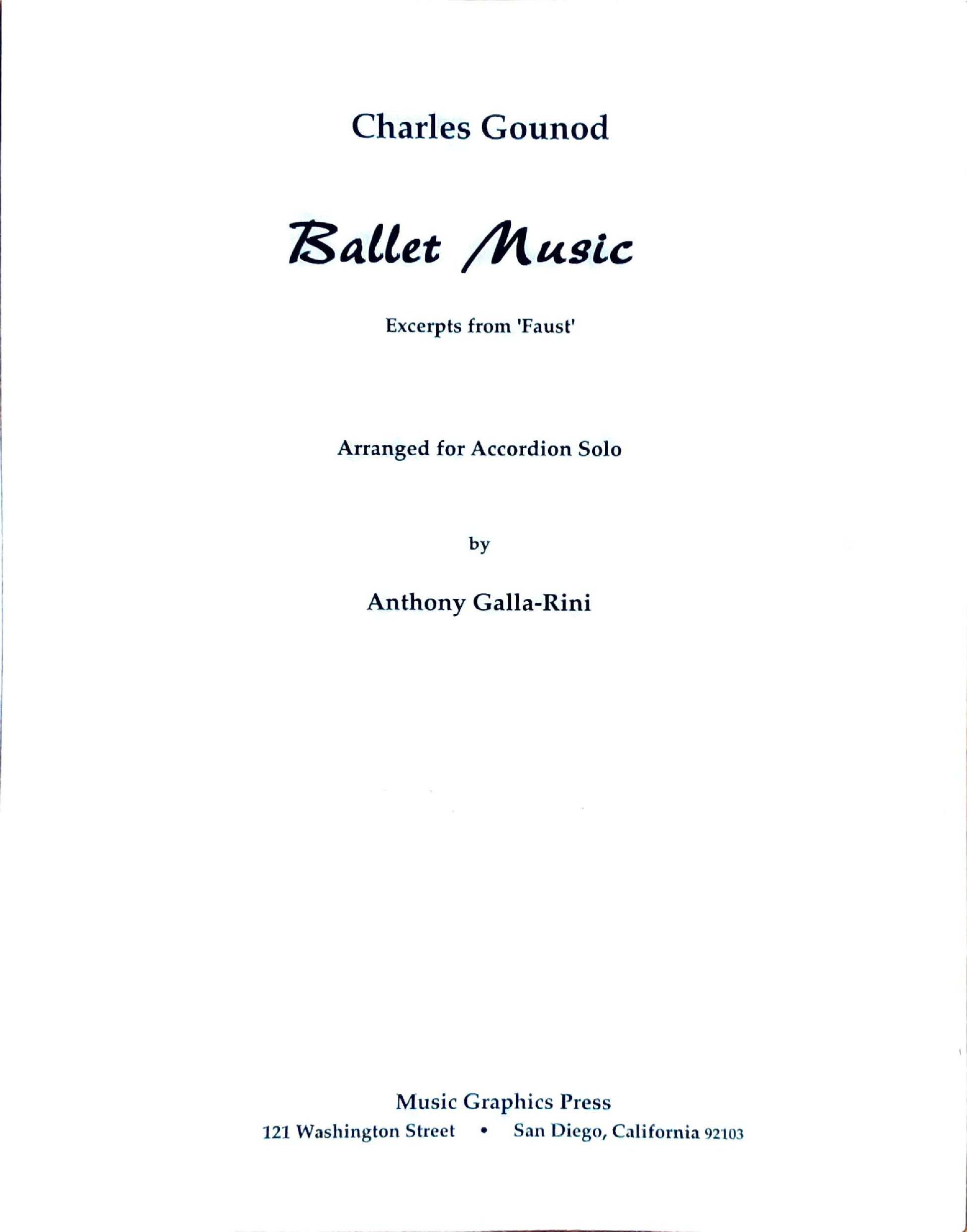 Charles Gounod

Ballet Music

Excerpts from 'Faust'

Arranged for Accordion Solo

by

Anthony Galla-Rini

Music Graphics Press
121 Washington Street • San Diego, California 92103